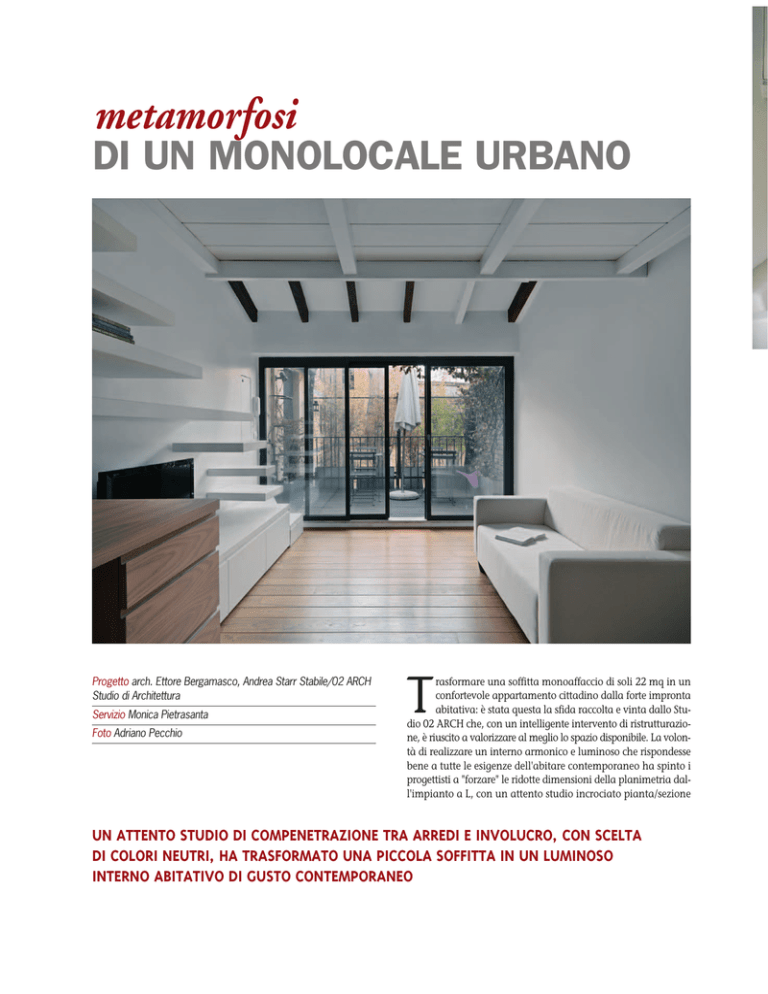 metamorfosi
DI UN MONOLOCALE URBANO

Progetto arch. Ettore Bergamasco, Andrea Starr Stabile/02 ARCH Studio di Architettura

Servizio Monica Pietrasanta

Foto Adriano Pecchio

Trasformare una soffitta monoaffaccio di soli 22 mq in un confortevole appartamento cittadino dalla forte impronta abitativa: è stata questa la sfida raccolta e vinta dallo Studio 02 ARCH che, con un intelligente intervento di ristrutturazione, è riuscito a valorizzare al meglio lo spazio disponibile. La volontà di realizzare un interno armonico e luminoso che rispondesse bene a tutte le esigenze dell'abitare contemporaneo ha spinto i progettisti a "forzare" le ridotte dimensioni della planimetria dall'impianto a L, con un attento studio incrociato pianta/sezione

UN ATTENTO STUDIO DI COMPENETRAZIONE TRA ARREDI E INVOLUCRO, CON SCELTA DI COLORI NEUTRI, HA TRASFORMATO UNA PICCOLA SOFFITTA IN UN LUMINOSO INTERNO ABITATIVO DI GUSTO CONTEMPORANEO